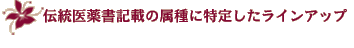 伝統医薬書記載の属種に特定したラインアップ